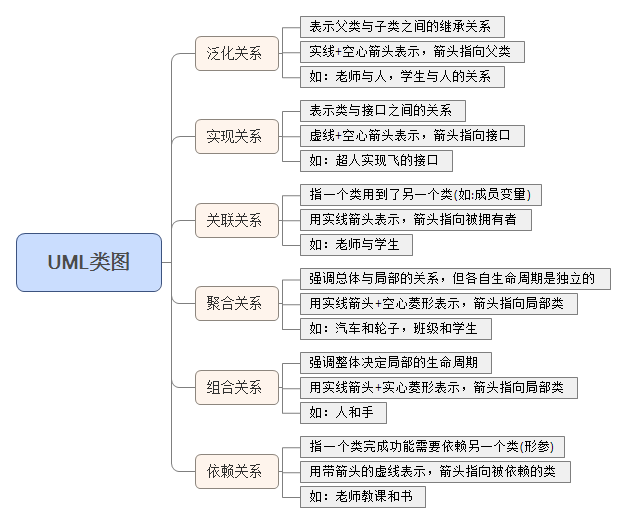 UML类图

泛化关系
表示父类与子类之间的继承关系
实线+空心箭头表示，箭头指向父类
如：老师与人，学生与人的关系

实现关系
表示类与接口之间的关系
虚线+空心箭头表示，箭头指向接口
如：超人实现飞的接口

关联关系
指一个类用到了另一个类(如:成员变量)
用实线箭头表示，箭头指向被拥有者
如：老师与学生

聚合关系
强调总体与局部的关系，但各自生命周期是独立的
用实线箭头+空心菱形表示，箭头指向局部类
如：汽车和轮子，班级和学生

组合关系
强调整体决定局部的生命周期
用实线箭头+实心菱形表示，箭头指向局部类
如：人和手

依赖关系
指一个类完成功能需要依赖另一个类(形参)
用带箭头的虚线表示，箭头指向被依赖的类
如：老师教课和书